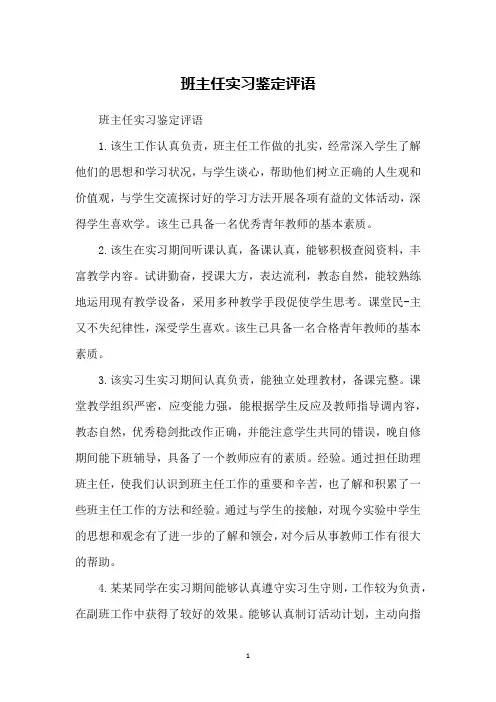 班主任实习鉴定评语

班主任实习鉴定评语

1.该生工作认真负责，班主任工作做的扎实，经常深入学生了解他们的思想和学习状况，与学生谈心，帮助他们树立正确的人生观和价值观，与学生交流探讨好的学习方法开展各项有益的文体活动，深得学生喜欢学。该生已具备一名优秀青年教师的基本素质。

2.该生在实习期间听课认真，备课认真，能够积极查阅资料，丰富教学内容。试讲勤奋，授课大方，表达流利，教态自然，能较熟练地运用现有教学设备，采用多种教学手段促使学生思考。课堂民-主又不失纪律性，深受学生喜欢。该生已具备一名合格青年教师的基本素质。

3.该实习生实习期间认真负责，能独立处理教材，备课完整。课堂教学组织严密，应变能力强，能根据学生反应及教师指导调内容，教态自然，优秀稳剑批改作正确，并能注意学生共同的错误，晚自修期间能下班辅导，具备了一个教师应有的素质。经验。通过担任助理班主任，使我们认识到班主任工作的重要和辛苦，也了解和积累了一些班主任工作的方法和经验。通过与学生的接触，对现今实验中学生的思想和观念有了进一步的了解和领会，对今后从事教师工作有很大的帮助。

4.某某同学在实习期间能够认真遵守实习生守则，工作较为负责，在副班工作中获得了较好的效果。能够认真制订活动计划，主动向指

1